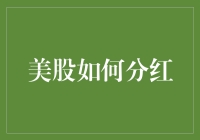 美股如何分红